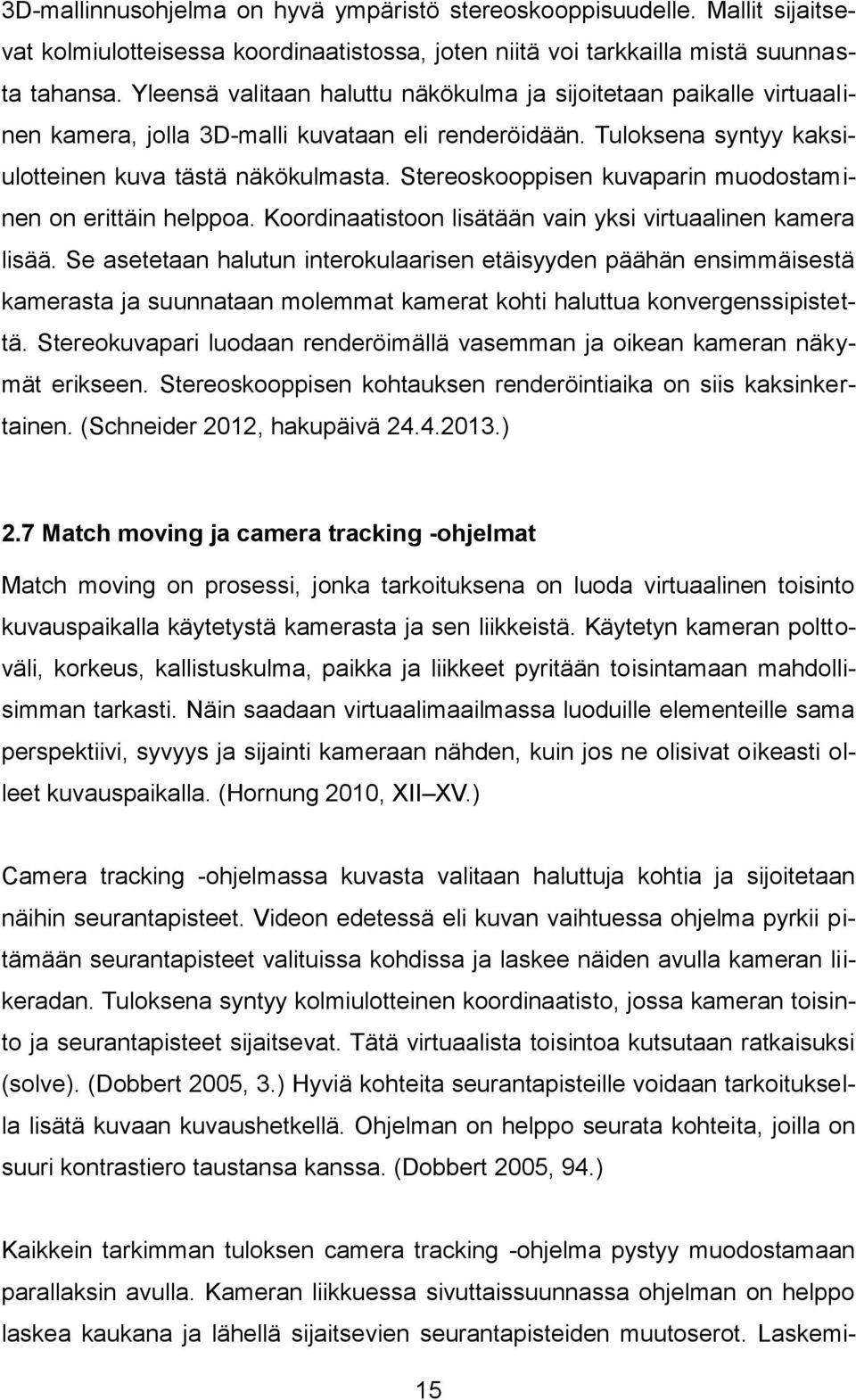 3D-mallinnusohjelma on hyvä ympäristö stereoskooppisuudelle. Mallit sijaitsevat kolmiulotteisessa koordinaatistossa, joten niitä voi tarkkailla mistä suunnasta tahansa. Yleensä valitaan haluttu näkökulma ja sijoitetaan paikalle virtuaalinen kamera, jolla 3D-malli kuvataan eli renderöidään. Tuloksena syntyy kaksiulotteinen kuva tästä näkökulmasta. Stereoskooppisen kuvaparin muodostaminen on erittäin helppoa. Koordinaatistoon lisätään vain yksi virtuaalinen kamera lisää. Se asetetaan halutun interokulaarisen etäisyyden päähän ensimmäisestä kamerasta ja suunnataan molemmat kamerat kohti haluttua konvergenssipistettä. Stereokuvapari luodaan renderöimällä vasemman ja oikean kameran näkymät erikseen. Stereoskooppisen kohtauksen renderöintiaika on siis kaksinkertainen. (Schneider 2012, hakupäivä 24.4.2013.)

2.7 Match moving ja camera tracking -ohjelmat

Match moving on prosessi, jonka tarkoituksena on luoda virtuaalinen toisinto kuvauspaikalla käytetystä kamerasta ja sen liikkeistä. Käytetyn kameran polttoväli, korkeus, kallistuskulma, paikka ja liikkeet pyritään toisintamaan mahdollisimman tarkasti. Näin saadaan virtuaalimaailmassa luoduille elementeille sama perspektiivi, syvyys ja sijainti kameraan nähden, kuin jos ne olisivat oikeasti olleet kuvauspaikalla. (Hornung 2010, XII–XV.)

Camera tracking -ohjelmassa kuvasta valitaan haluttuja kohtia ja sijoitetaan näihin seurantapisteet. Videon edetessä eli kuvan vaihtuessa ohjelma pyrkii pitämään seurantapisteet valituissa kohdissa ja laskee näiden avulla kameran liikeradan. Tuloksena syntyy kolmiulotteinen koordinaatisto, jossa kameran toisinto ja seurantapisteet sijaitsevat. Tätä virtuaalista toisintoa kutsutaan ratkaisuksi (solve). (Dobbert 2005, 3.) Hyviä kohteita seurantapisteille voidaan tarkoituksella lisätä kuvaan kuvaushetkellä. Ohjelman on helppo seurata kohteita, joilla on suuri kontrastiero taustansa kanssa. (Dobbert 2005, 94.)

Kaikkein tarkimman tuloksen camera tracking -ohjelma pystyy muodostamaan parallaksin avulla. Kameran liikkuessa sivuttaissuunnassa ohjelman on helppo laskea kaukana ja lähellä sijaitsevien seurantapisteiden muutoserot. Laskemi-

15